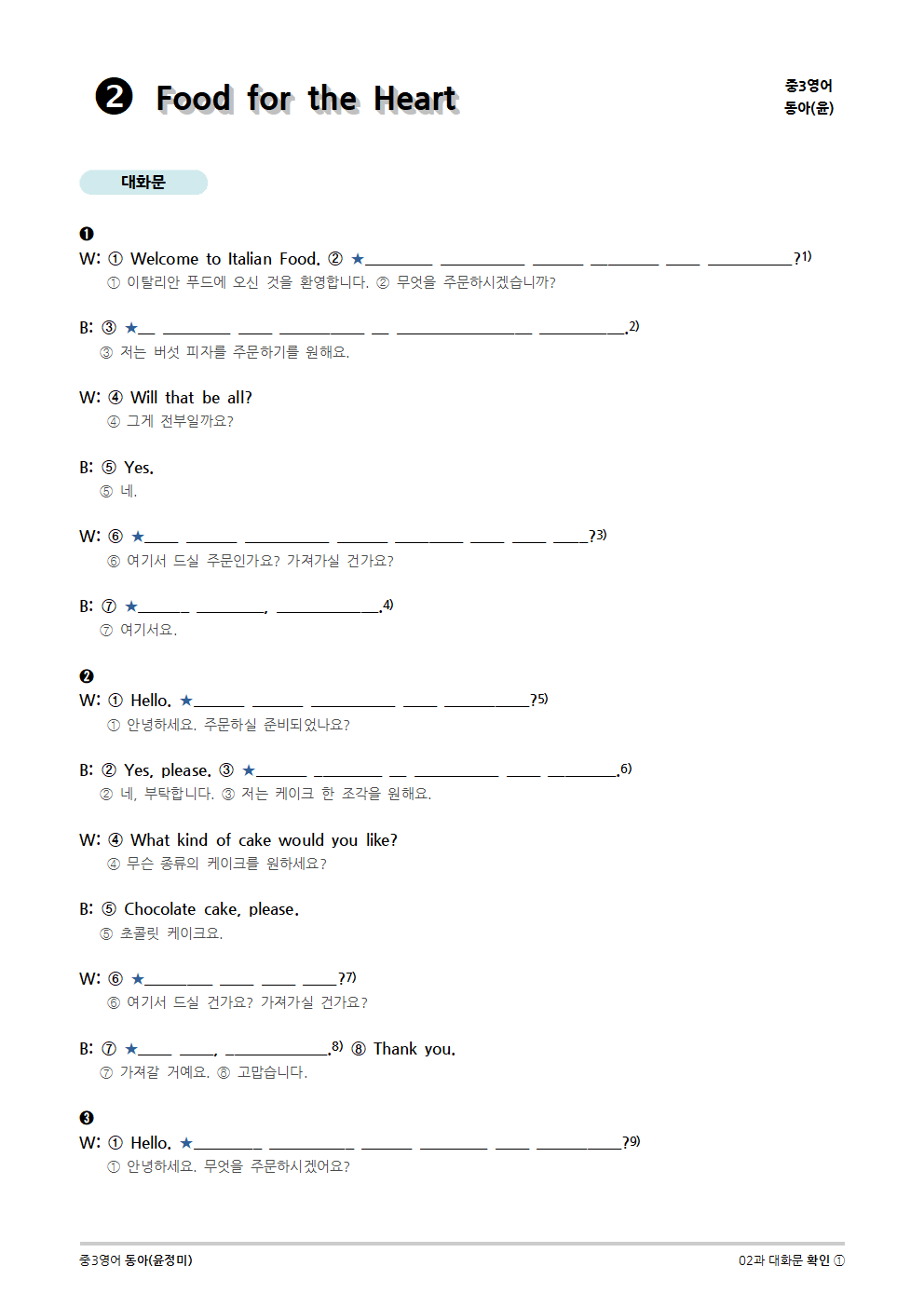 ❷ Food for the Heart

중3영어
동아(윤)

대화문

❶
W: ① Welcome to Italian Food. ② ★____ ____ ____ ____ ____ ____?$^{1)}$
① 이탈리안 푸드에 오신 것을 환영합니다. ② 무엇을 주문하시겠습니까?

B: ③ ★____ ____ ____ ____ ____ ____ ____.$^{2)}$
③ 저는 버섯 피자를 주문하기를 원해요.

W: ④ Will that be all?
④ 그게 전부일까요?

B: ⑤ Yes.
⑤ 네.

W: ⑥ ★____ ____ ____ ____ ____ ____ ____ ____?$^{3)}$
⑥ 여기서 드실 주문인가요? 가져가실 건가요?

B: ⑦ ★____ ____, ____.$^{4)}$
⑦ 여기서요.

❷
W: ① Hello. ★____ ____ ____ ____ ____?$^{5)}$
① 안녕하세요. 주문하실 준비되었나요?

B: ② Yes, please. ③ ★____ ____ ____ ____ ____ ____.$^{6)}$
② 네, 부탁합니다. ③ 저는 케이크 한 조각을 원해요.

W: ④ What kind of cake would you like?
④ 무슨 종류의 케이크를 원하세요?

B: ⑤ Chocolate cake, please.
⑤ 초콜릿 케이크요.

W: ⑥ ★____ ____ ____ ____?$^{7)}$
⑥ 여기서 드실 건가요? 가져가실 건가요?

B: ⑦ ★____ ____, ____.$^{8)}$ ⑧ Thank you.
⑦ 가져갈 거예요. ⑧ 고맙습니다.

❸
W: ① Hello. ★____ ____ ____ ____ ____ ____?$^{9)}$
① 안녕하세요. 무엇을 주문하시겠어요?

중3영어 동아(윤정미)
02과 대화문 확인 ①